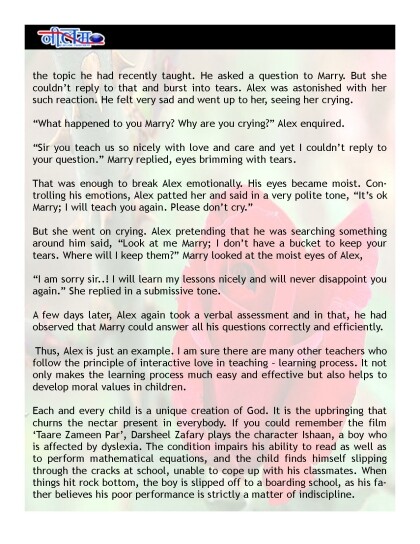 नीलेश

the topic he had recently taught. He asked a question to Marry. But she couldn't reply to that and burst into tears. Alex was astonished with her such reaction. He felt very sad and went up to her, seeing her crying.

"What happened to you Marry? Why are you crying?" Alex enquired.

"Sir you teach us so nicely with love and care and yet I couldn't reply to your question." Marry replied, eyes brimming with tears.

That was enough to break Alex emotionally. His eyes became moist. Controlling his emotions, Alex patted her and said in a very polite tone, "It's ok Marry; I will teach you again. Please don't cry."

But she went on crying. Alex pretending that he was searching something around him said, "Look at me Marry; I don't have a bucket to keep your tears. Where will I keep them?" Marry looked at the moist eyes of Alex,

"I am sorry sir..! I will learn my lessons nicely and will never disappoint you again." She replied in a submissive tone.

A few days later, Alex again took a verbal assessment and in that, he had observed that Marry could answer all his questions correctly and efficiently.

Thus, Alex is just an example. I am sure there are many other teachers who follow the principle of interactive love in teaching - learning process. It not only makes the learning process much easy and effective but also helps to develop moral values in children.

Each and every child is a unique creation of God. It is the upbringing that churns the nectar present in everybody. If you could remember the film 'Taare Zameen Par', Darsheel Zafary plays the character Ishaan, a boy who is affected by dyslexia. The condition impairs his ability to read as well as to perform mathematical equations, and the child finds himself slipping through the cracks at school, unable to cope up with his classmates. When things hit rock bottom, the boy is slipped off to a boarding school, as his father believes his poor performance is strictly a matter of indiscipline.